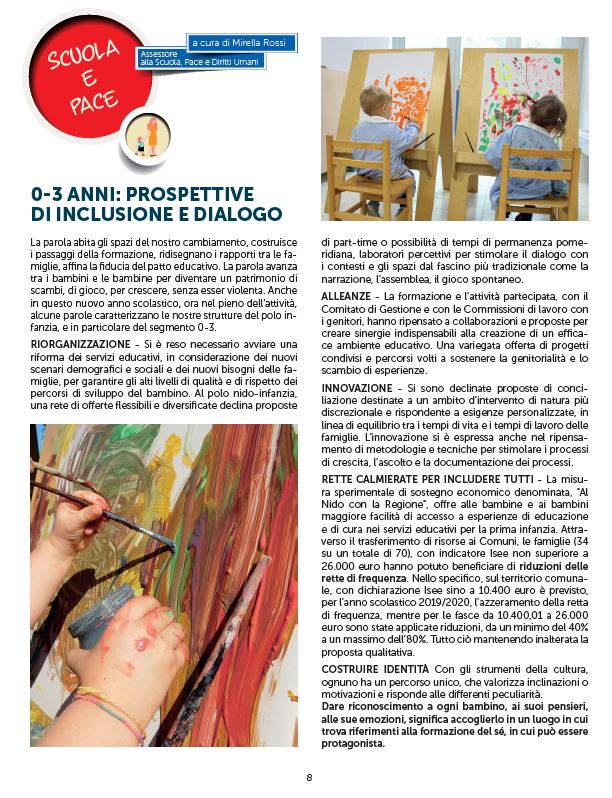 SCUOLA E PACE

a cura di Mirella Rossi
Assessore alla Scuola, Pace e Diritti Umani

0-3 ANNI: PROSPETTIVE DI INCLUSIONE E DIALOGO

La parola abita gli spazi del nostro cambiamento, costruisce i passaggi della formazione, ridisegnano i rapporti tra le famiglie, affina la fiducia del patto educativo. La parola avanza tra i bambini e le bambine per diventare un patrimonio di scambi, di gioco, per crescere, senza esser violenta. Anche in questo nuovo anno scolastico, ora nel pieno dell'attività, alcune parole caratterizzano le nostre strutture del polo infanzia, e in particolare del segmento 0-3.

RIORGANIZZAZIONE - Si è reso necessario avviare una riforma dei servizi educativi, in considerazione dei nuovi scenari demografici e sociali e dei nuovi bisogni delle famiglie, per garantire gli alti livelli di qualità e di rispetto dei percorsi di sviluppo del bambino. Al polo nido-infanzia, una rete di offerte flessibili e diversificate declina proposte di part-time o possibilità di tempi di permanenza pomeridiana, laboratori percettivi per stimolare il dialogo con i contesti e gli spazi dal fascino più tradizionale come la narrazione, l'assemblea, il gioco spontaneo.

ALLEANZE - La formazione e l'attività partecipata, con il Comitato di Gestione e con le Commissioni di lavoro con i genitori, hanno ripensato a collaborazioni e proposte per creare sinergie indispensabili alla creazione di un efficace ambiente educativo. Una variegata offerta di progetti condivisi e percorsi volti a sostenere la genitorialità e lo scambio di esperienze.

INNOVAZIONE - Si sono declinate proposte di conciliazione destinate a un ambito d'intervento di natura più discrezionale e rispondente a esigenze personalizzate, in linea di equilibrio tra i tempi di vita e i tempi di lavoro delle famiglie. L'innovazione si è espressa anche nel ripensamento di metodologie e tecniche per stimolare i processi di crescita, l'ascolto e la documentazione dei processi.

RETTE CALMIERATE PER INCLUDERE TUTTI - La misura sperimentale di sostegno economico denominata, "Al Nido con la Regione", offre alle bambine e ai bambini maggiore facilità di accesso a esperienze di educazione e di cura nei servizi educativi per la prima infanzia. Attraverso il trasferimento di risorse ai Comuni, le famiglie (34 su un totale di 70), con indicatore Isee non superiore a 26.000 euro hanno potuto beneficiare di riduzioni delle rette di frequenza. Nello specifico, sul territorio comunale, con dichiarazione Isee sino a 10.400 euro è previsto, per l'anno scolastico 2019/2020, l'azzeramento della retta di frequenza, mentre per le fasce da 10.400,01 a 26.000 euro sono state applicate riduzioni, da un minimo del 40% a un massimo dell'80%. Tutto ciò mantenendo inalterata la proposta qualitativa.

COSTRUIRE IDENTITÀ Con gli strumenti della cultura, ognuno ha un percorso unico, che valorizza inclinazioni o motivazioni e risponde alle differenti peculiarità.
Dare riconoscimento a ogni bambino, ai suoi pensieri, alle sue emozioni, significa accoglierlo in un luogo in cui trova riferimenti alla formazione del sé, in cui può essere protagonista.

8